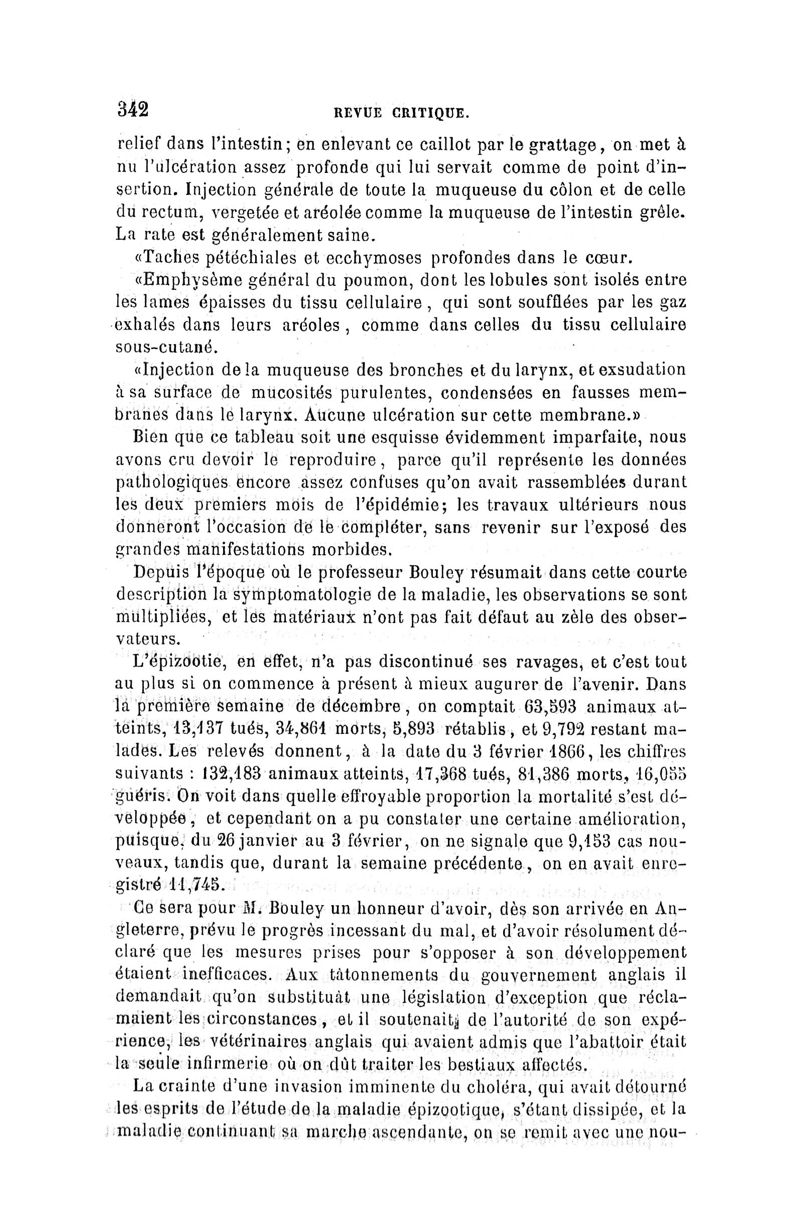 342 REVUE CRITIQUE.

relief dans l'intestin; en enlevant ce caillot par le grattage, on met à nu l'ulcération assez profonde qui lui servait comme de point d'insertion. Injection générale de toute la muqueuse du côlon et de celle du rectum, vergetée et aréolée comme la muqueuse de l'intestin grêle. La rate est généralement saine.

«Taches pétéchiales et ecchymoses profondes dans le cœur.

«Emphysème général du poumon, dont les lobules sont isolés entre les lames épaisses du tissu cellulaire, qui sont soufflées par les gaz exhalés dans leurs aréoles, comme dans celles du tissu cellulaire sous-cutané.

«Injection de la muqueuse des bronches et du larynx, et exsudation à sa surface de mucosités purulentes, condensées en fausses membranes dans le larynx. Aucune ulcération sur cette membrane.»

Bien que ce tableau soit une esquisse évidemment imparfaite, nous avons cru devoir le reproduire, parce qu'il représente les données pathologiques encore assez confuses qu'on avait rassemblées durant les deux premiers mois de l'épidémie; les travaux ultérieurs nous donneront l'occasion de le compléter, sans revenir sur l'exposé des grandes manifestations morbides.

Depuis l'époque où le professeur Bouley résumait dans cette courte description la symptomatologie de la maladie, les observations se sont multipliées, et les matériaux n'ont pas fait défaut au zèle des observateurs.

L'épizootie, en effet, n'a pas discontinué ses ravages, et c'est tout au plus si on commence à présent à mieux augurer de l'avenir. Dans la première semaine de décembre, on comptait 63,593 animaux atteints, 13,137 tués, 34,861 morts, 5,893 rétablis, et 9,792 restant malades. Les relevés donnent, à la date du 3 février 1866, les chiffres suivants : 132,183 animaux atteints, 17,368 tués, 81,386 morts, 16,055 guéris. On voit dans quelle effroyable proportion la mortalité s'est développée, et cependant on a pu constater une certaine amélioration, puisque, du 26 janvier au 3 février, on ne signale que 9,153 cas nouveaux, tandis que, durant la semaine précédente, on en avait enregistré 11,745.

Ce sera pour M. Bouley un honneur d'avoir, dès son arrivée en Angleterre, prévu le progrès incessant du mal, et d'avoir résolument déclaré que les mesures prises pour s'opposer à son développement étaient inefficaces. Aux tâtonnements du gouvernement anglais il demandait qu'on substituât une législation d'exception que réclamaient les circonstances, et il soutenait, de l'autorité de son expérience, les vétérinaires anglais qui avaient admis que l'abattoir était la seule infirmerie où on dût traiter les bestiaux affectés.

La crainte d'une invasion imminente du choléra, qui avait détourné les esprits de l'étude de la maladie épizootique, s'étant dissipée, et la maladie continuant sa marche ascendante, on se remit avec une nou-